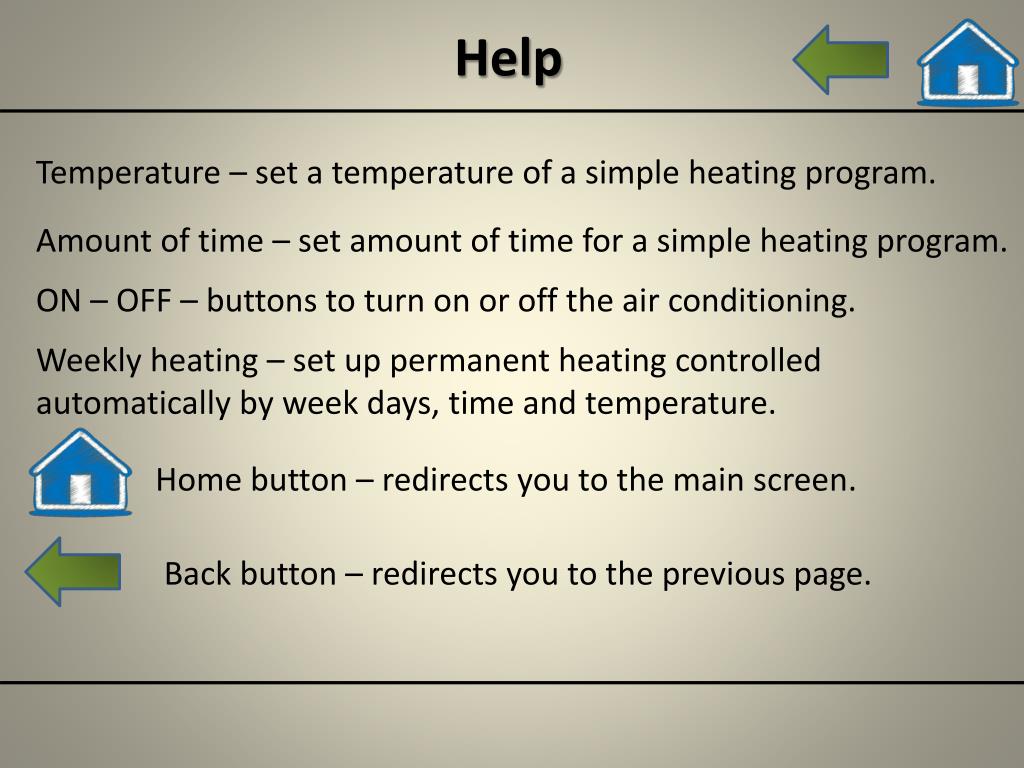 Help

Temperature – set a temperature of a simple heating program.

Amount of time – set amount of time for a simple heating program.

ON – OFF – buttons to turn on or off the air conditioning.

Weekly heating – set up permanent heating controlled automatically by week days, time and temperature.

Home button – redirects you to the main screen.

Back button – redirects you to the previous page.